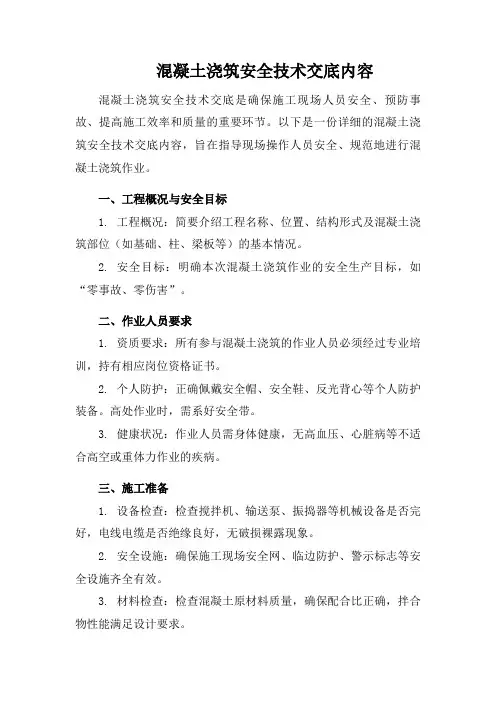 混凝土浇筑安全技术交底内容

混凝土浇筑安全技术交底是确保施工现场人员安全、预防事故、提高施工效率和质量的重要环节。以下是一份详细的混凝土浇筑安全技术交底内容，旨在指导现场操作人员安全、规范地进行混凝土浇筑作业。

一、工程概况与安全目标

1. 工程概况：简要介绍工程名称、位置、结构形式及混凝土浇筑部位（如基础、柱、梁板等）的基本情况。

2. 安全目标：明确本次混凝土浇筑作业的安全生产目标，如“零事故、零伤害”。

二、作业人员要求

1. 资质要求：所有参与混凝土浇筑的作业人员必须经过专业培训，持有相应岗位资格证书。

2. 个人防护：正确佩戴安全帽、安全鞋、反光背心等个人防护装备。高处作业时，需系好安全带。

3. 健康状况：作业人员需身体健康，无高血压、心脏病等不适合高空或重体力作业的疾病。

三、施工准备

1. 设备检查：检查搅拌机、输送泵、振捣器等机械设备是否完好，电线电缆是否绝缘良好，无破损裸露现象。

2. 安全设施：确保施工现场安全网、临边防护、警示标志等安全设施齐全有效。

3. 材料检查：检查混凝土原材料质量，确保配合比正确，拌合物性能满足设计要求。